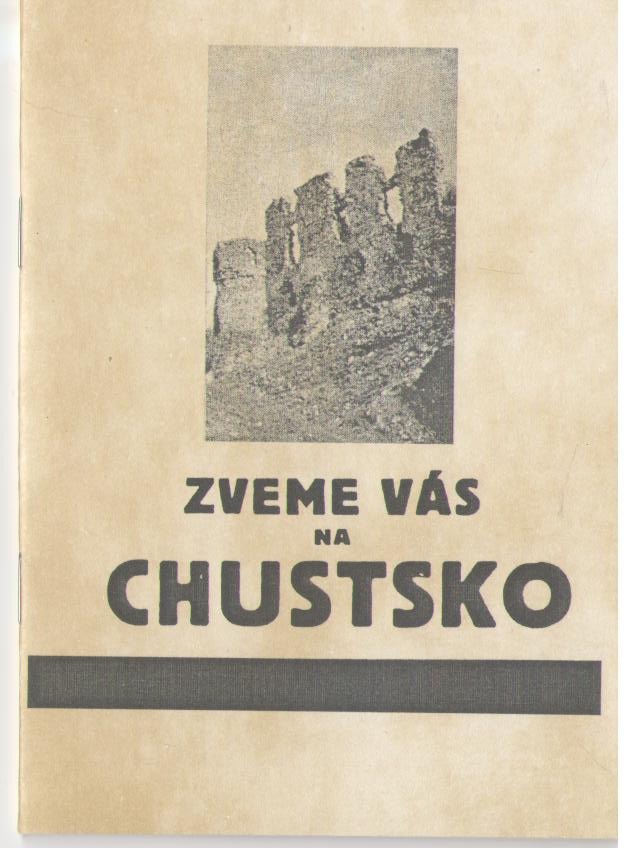 ZVEME VÁS
NA
CHUSTSKO